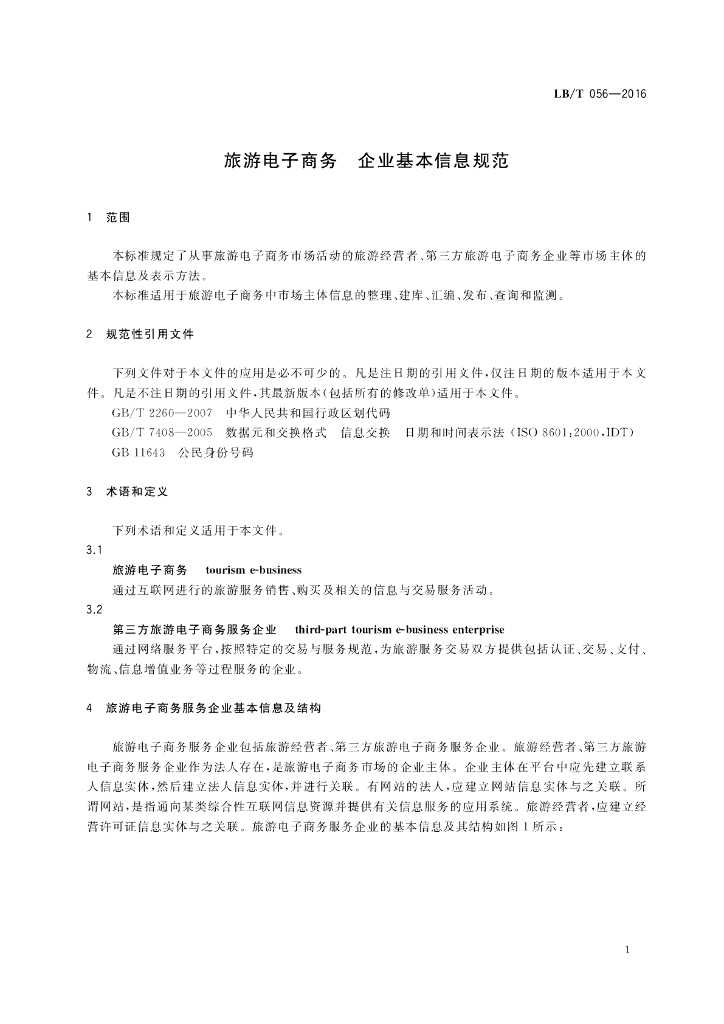 LB/T 056—2016

旅游电子商务　企业基本信息规范

1　范围

本标准规定了从事旅游电子商务市场活动的旅游经营者、第三方旅游电子商务企业等市场主体的基本信息及表示方法。

本标准适用于旅游电子商务中市场主体信息的整理、建库、汇编、发布、查询和监测。

2　规范性引用文件

下列文件对于本文件的应用是必不可少的。凡是注日期的引用文件，仅注日期的版本适用于本文件。凡是不注日期的引用文件，其最新版本(包括所有的修改单)适用于本文件。

GB/T 2260—2007　中华人民共和国行政区划代码

GB/T 7408—2005　数据元和交换格式　信息交换　日期和时间表示法(ISO 8601:2000，IDT)

GB 11643　公民身份号码

3　术语和定义

下列术语和定义适用于本文件。

3.1

旅游电子商务　tourism e-business

通过互联网进行的旅游服务销售、购买及相关的信息与交易服务活动。

3.2

第三方旅游电子商务服务企业　third-part tourism e-business enterprise

通过网络服务平台，按照特定的交易与服务规范，为旅游服务交易双方提供包括认证、交易、支付、物流、信息增值业务等过程服务的企业。

4　旅游电子商务服务企业基本信息及结构

旅游电子商务服务企业包括旅游经营者、第三方旅游电子商务服务企业。旅游经营者、第三方旅游电子商务服务企业作为法人存在，是旅游电子商务市场的企业主体。企业主体在平台中应先建立联系人信息实体，然后建立法人信息实体，并进行关联。有网站的法人，应建立网站信息实体与之关联。所谓网站，是指通向某类综合性互联网信息资源并提供有关信息服务的应用系统。旅游经营者，应建立经营许可证信息实体与之关联。旅游电子商务服务企业的基本信息及其结构如图1所示：

1